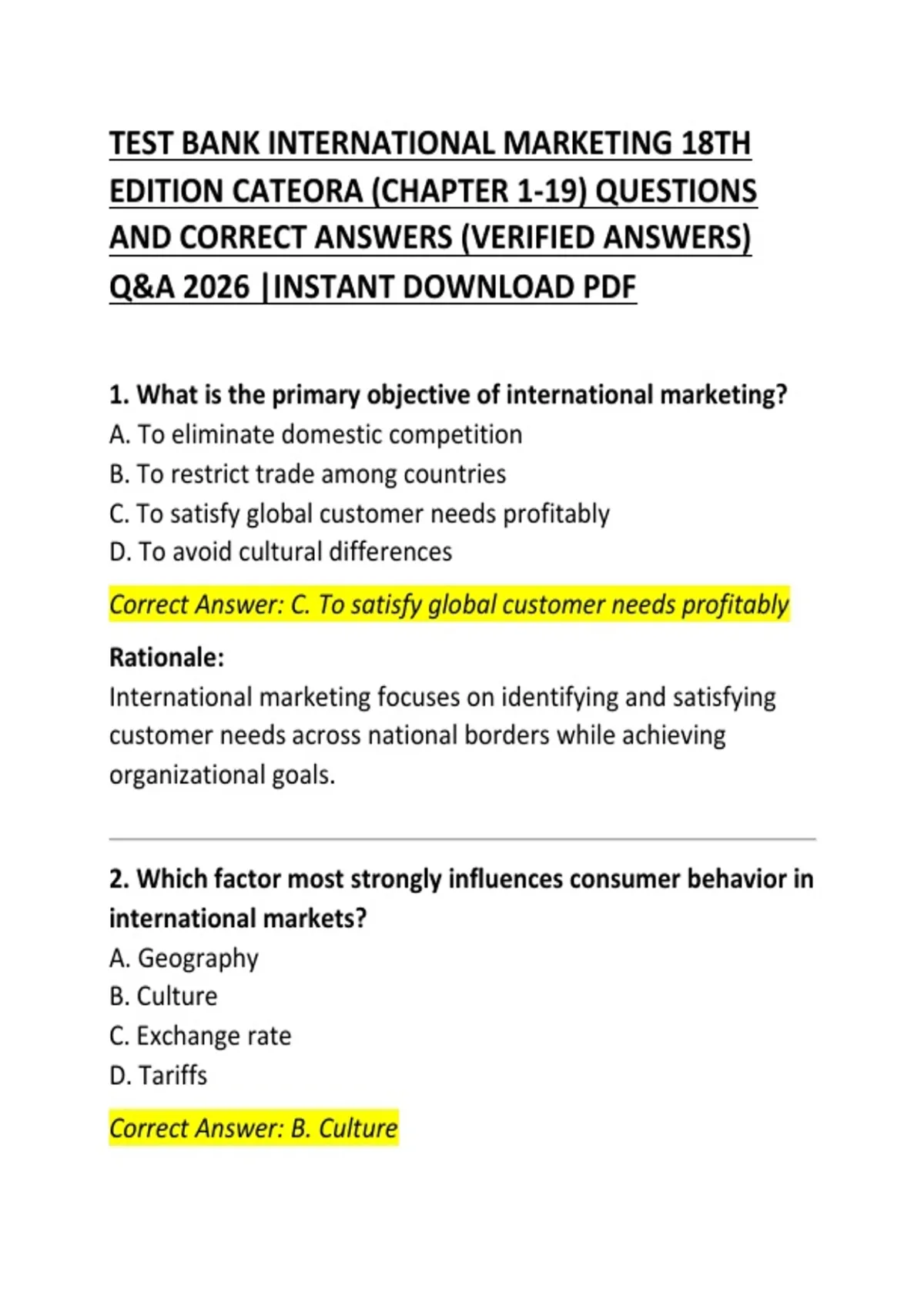 TEST BANK INTERNATIONAL MARKETING 18TH EDITION CATEORA (CHAPTER 1-19) QUESTIONS AND CORRECT ANSWERS (VERIFIED ANSWERS) Q&A 2026 |INSTANT DOWNLOAD PDF

1. What is the primary objective of international marketing?
A. To eliminate domestic competition
B. To restrict trade among countries
C. To satisfy global customer needs profitably
D. To avoid cultural differences

Correct Answer: C. To satisfy global customer needs profitably

Rationale:
International marketing focuses on identifying and satisfying customer needs across national borders while achieving organizational goals.

2. Which factor most strongly influences consumer behavior in international markets?
A. Geography
B. Culture
C. Exchange rate
D. Tariffs

Correct Answer: B. Culture